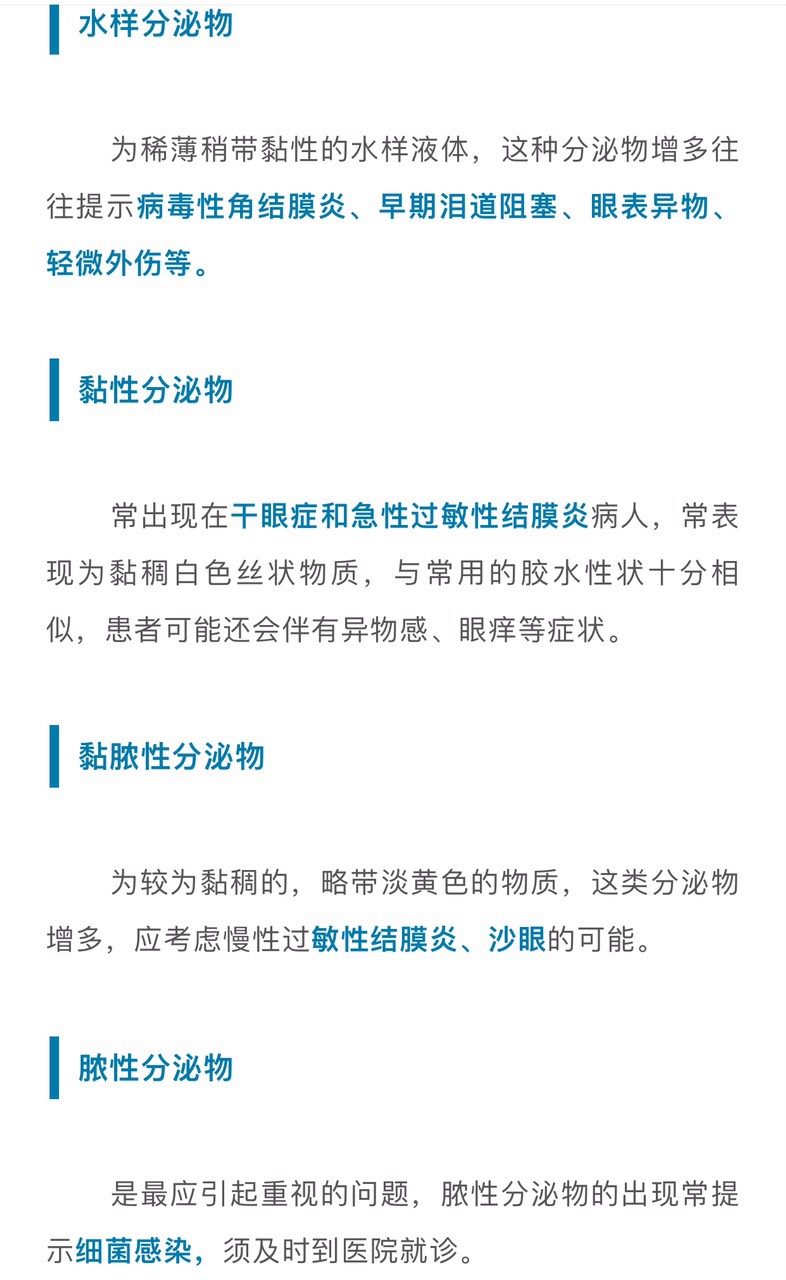 水样分泌物

为稀薄稍带黏性的水样液体，这种分泌物增多往往提示病毒性角结膜炎、早期泪道阻塞、眼表异物、轻微外伤等。

黏性分泌物

常出现在干眼症和急性过敏性结膜炎病人，常表现为黏稠白色丝状物质，与常用的胶水性状十分相似，患者可能还会伴有异物感、眼痒等症状。

黏脓性分泌物

为较为黏稠的，略带淡黄色的物质，这类分泌物增多，应考虑慢性过敏性结膜炎、沙眼的可能。

脓性分泌物

是最应引起重视的问题，脓性分泌物的出现常提示细菌感染，须及时到医院就诊。